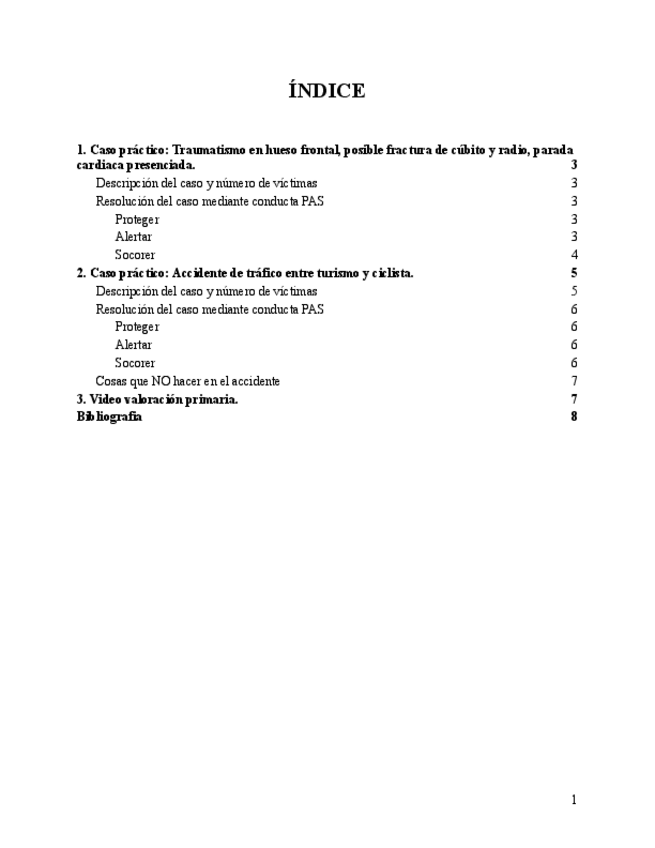 ÍNDICE

1. Caso práctico: Traumatismo en hueso frontal, posible fractura de cúbito y radio, parada cardiaca presenciada. 3

Descripción del caso y número de víctimas 3

Resolución del caso mediante conducta PAS 3

Proteger 3

Alertar 3

Socorer 4

2. Caso práctico: Accidente de tráfico entre turismo y ciclista. 5

Descripción del caso y número de víctimas 5

Resolución del caso mediante conducta PAS 6

Proteger 6

Alertar 6

Socorer 6

Cosas que NO hacer en el accidente 7

3. Video valoración primaria. 7

Bibliografía 8

1